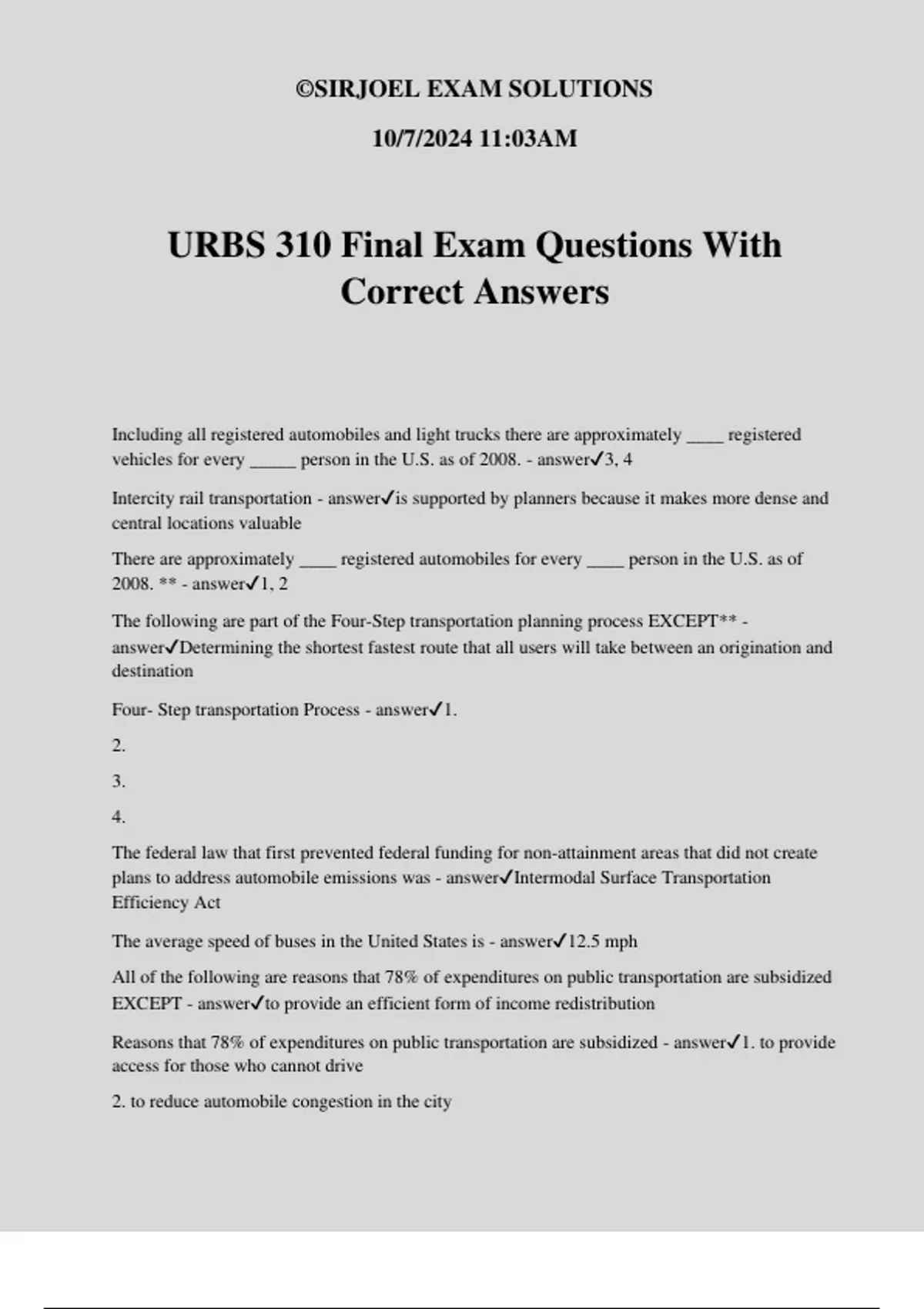 ©SIRJOEL EXAM SOLUTIONS

10/7/2024 11:03AM

URBS 310 Final Exam Questions With Correct Answers

Including all registered automobiles and light trucks there are approximately ____ registered vehicles for every ____ person in the U.S. as of 2008. - answer✓3, 4

Intercity rail transportation - answer✓is supported by planners because it makes more dense and central locations valuable

There are approximately ____ registered automobiles for every ____ person in the U.S. as of 2008. ** - answer✓1, 2

The following are part of the Four-Step transportation planning process EXCEPT** - answer✓Determining the shortest fastest route that all users will take between an origination and destination

Four- Step transportation Process - answer✓1.

2.

3.

4.

The federal law that first prevented federal funding for non-attainment areas that did not create plans to address automobile emissions was - answer✓Intermodal Surface Transportation Efficiency Act

The average speed of buses in the United States is - answer✓12.5 mph

All of the following are reasons that 78% of expenditures on public transportation are subsidized EXCEPT - answer✓to provide an efficient form of income redistribution

Reasons that 78% of expenditures on public transportation are subsidized - answer✓1. to provide access for those who cannot drive

2. to reduce automobile congestion in the city